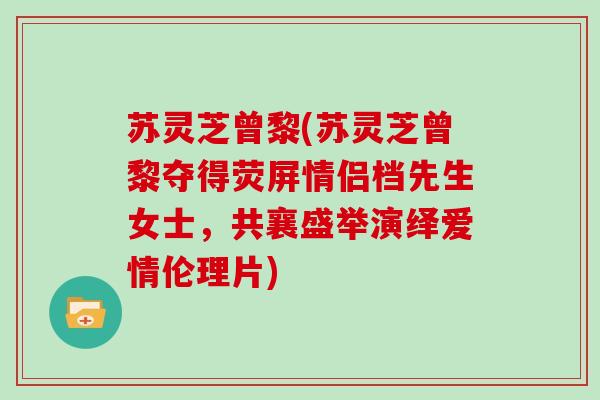 苏灵芝曾黎(苏灵芝曾黎夺得荧屏情侣档先生女士，共襄盛举演绎爱情伦理片)